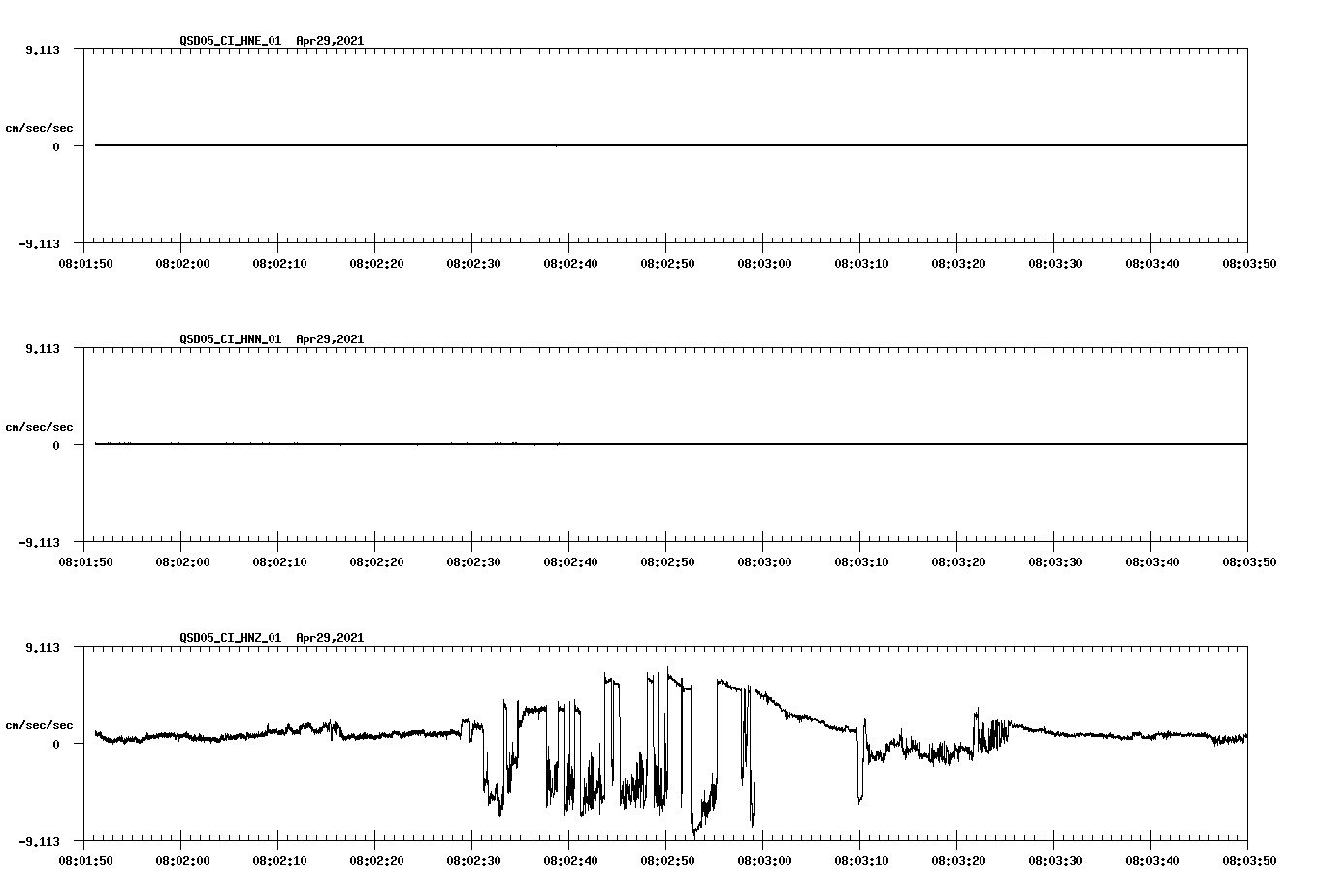 QSD05_CI_HNE_01 Apr29,2021

9.113

cm/sec/sec

0

-9.113

08:01:50 08:02:00 08:02:10 08:02:20 08:02:30 08:02:40 08:02:50 08:03:00 08:03:10 08:03:20 08:03:30 08:03:40 08:03:50

QSD05_CI_HNN_01 Apr29,2021

9.113

cm/sec/sec

0

-9.113

08:01:50 08:02:00 08:02:10 08:02:20 08:02:30 08:02:40 08:02:50 08:03:00 08:03:10 08:03:20 08:03:30 08:03:40 08:03:50

QSD05_CI_HNZ_01 Apr29,2021

9.113

cm/sec/sec

0

-9.113

08:01:50 08:02:00 08:02:10 08:02:20 08:02:30 08:02:40 08:02:50 08:03:00 08:03:10 08:03:20 08:03:30 08:03:40 08:03:50